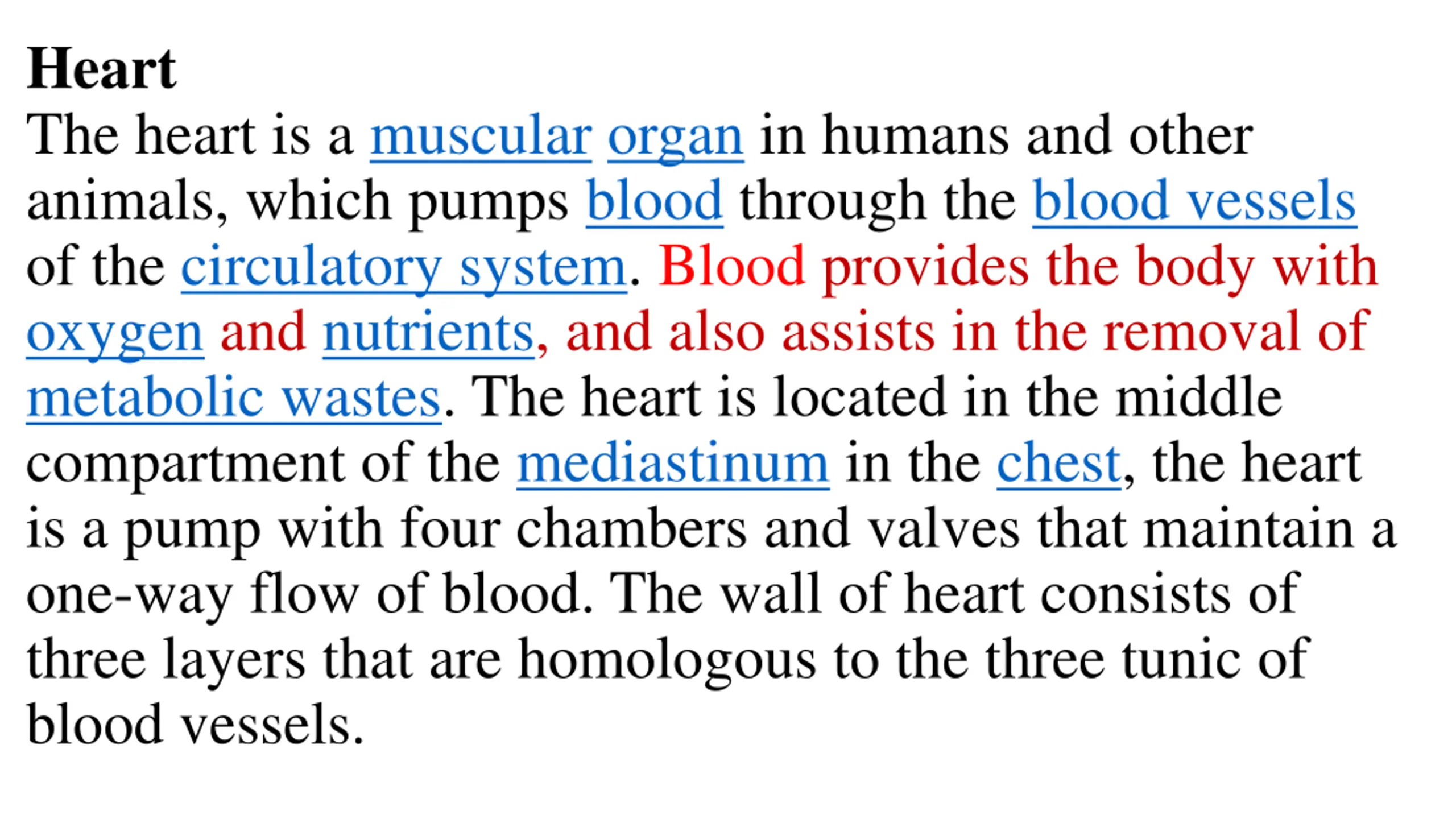 Heart
The heart is a muscular organ in humans and other animals, which pumps blood through the blood vessels of the circulatory system. Blood provides the body with oxygen and nutrients, and also assists in the removal of metabolic wastes. The heart is located in the middle compartment of the mediastinum in the chest, the heart is a pump with four chambers and valves that maintain a one-way flow of blood. The wall of heart consists of three layers that are homologous to the three tunic of blood vessels.